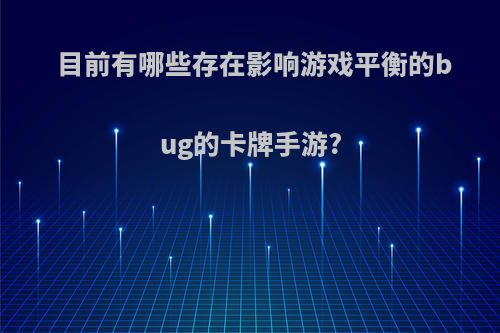 目前有哪些存在影响游戏平衡的bug的卡牌手游?